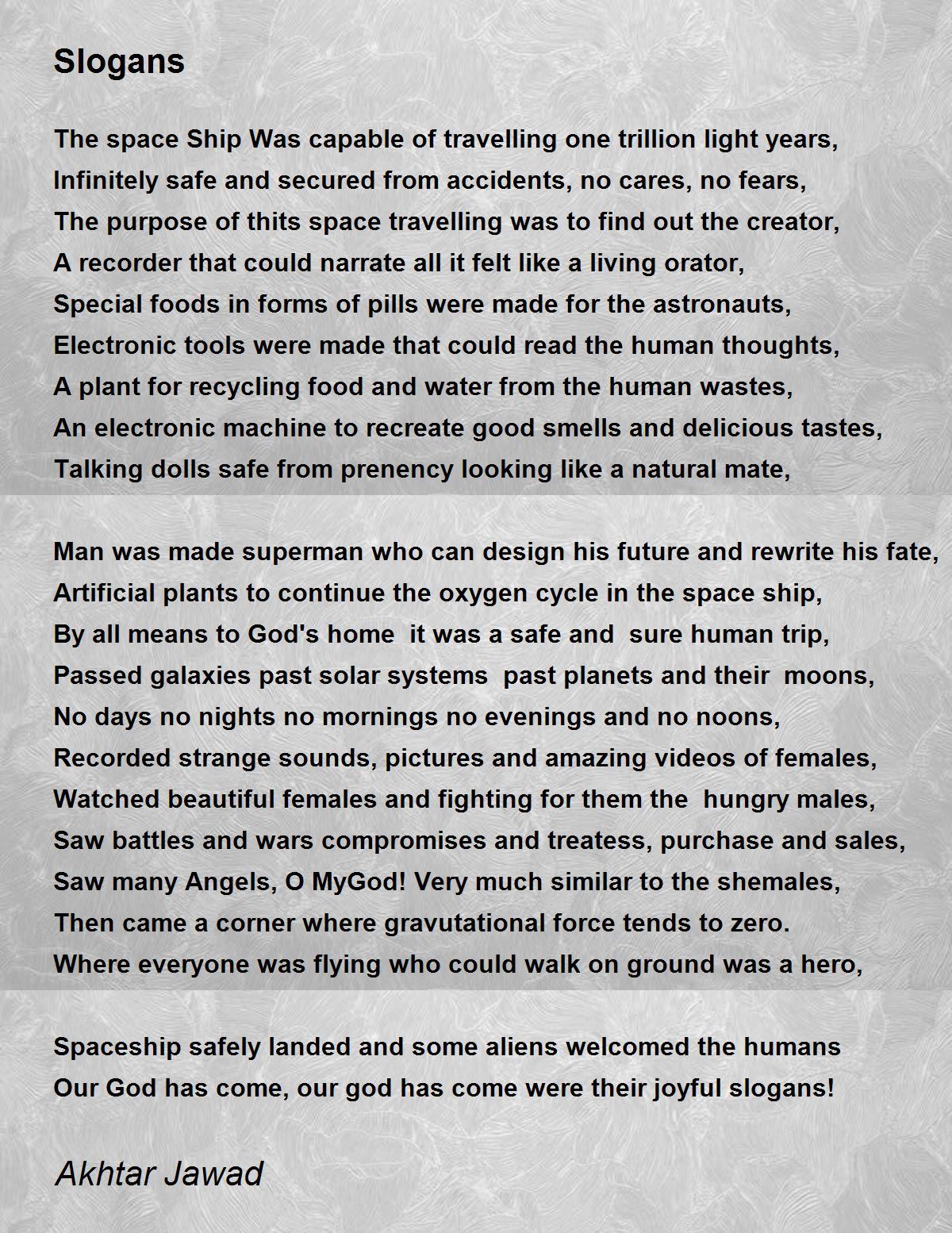 Slogans

The space Ship Was capable of travelling one trillion light years,
Infinitely safe and secured from accidents, no cares, no fears,
The purpose of thits space travelling was to find out the creator,
A recorder that could narrate all it felt like a living orator,
Special foods in forms of pills were made for the astronauts,
Electronic tools were made that could read the human thoughts,
A plant for recycling food and water from the human wastes,
An electronic machine to recreate good smells and delicious tastes,
Talking dolls safe from prenency looking like a natural mate,

Man was made superman who can design his future and rewrite his fate,
Artificial plants to continue the oxygen cycle in the space ship,
By all means to God's home it was a safe and sure human trip,
Passed galaxies past solar systems past planets and their moons,
No days no nights no mornings no evenings and no noons,
Recorded strange sounds, pictures and amazing videos of females,
Watched beautiful females and fighting for them the hungry males,
Saw battles and wars compromises and treatess, purchase and sales,
Saw many Angels, O MyGod! Very much similar to the shemales,
Then came a corner where gravutational force tends to zero.
Where everyone was flying who could walk on ground was a hero,

Spaceship safely landed and some aliens welcomed the humans
Our God has come, our god has come were their joyful slogans!

Akhtar Jawad